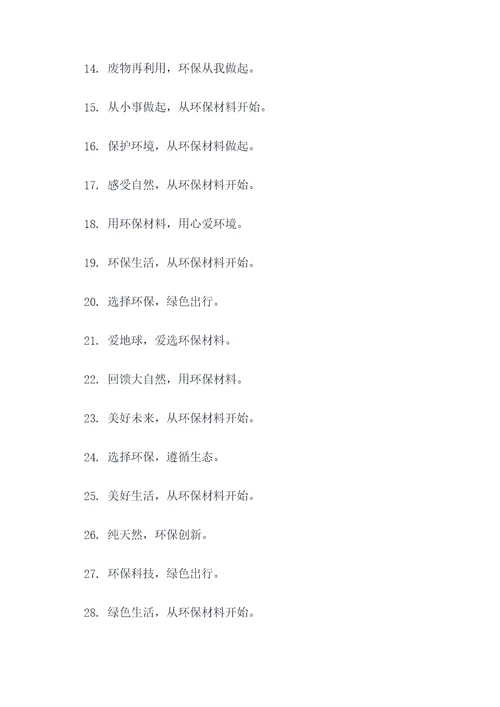 14. 废物再利用，环保从我做起。

15. 从小事做起，从环保材料开始。

16. 保护环境，从环保材料做起。

17. 感受自然，从环保材料开始。

18. 用环保材料，用心爱环境。

19. 环保生活，从环保材料开始。

20. 选择环保，绿色出行。

21. 爱地球，爱选环保材料。

22. 回馈大自然，用环保材料。

23. 美好未来，从环保材料开始。

24. 选择环保，遵循生态。

25. 美好生活，从环保材料开始。

26. 纯天然，环保创新。

27. 环保科技，绿色出行。

28. 绿色生活，从环保材料开始。